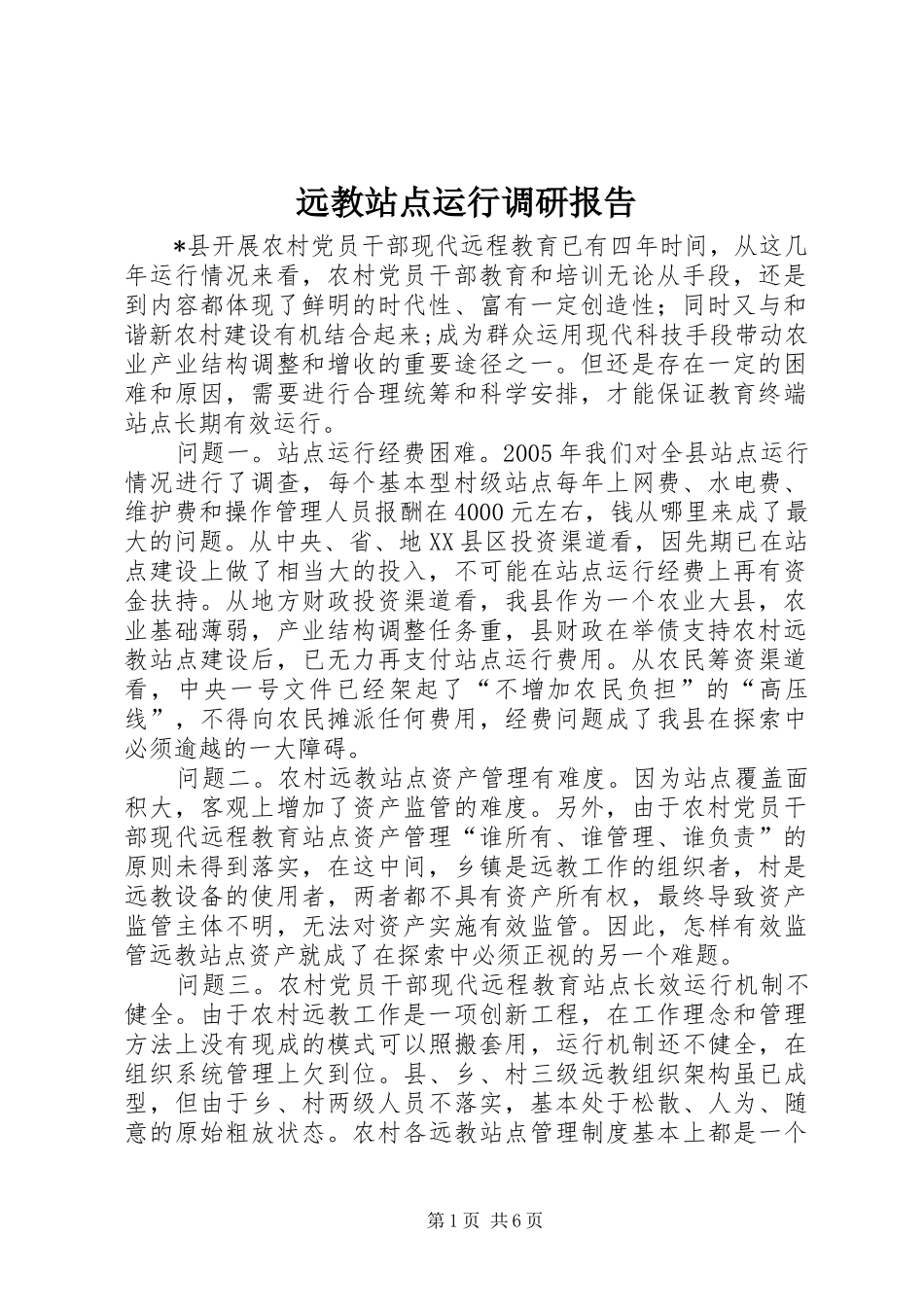 远教站点运行调研报告

*县开展农村党员干部现代远程教育已有四年时间，从这几年运行情况来看，农村党员干部教育和培训无论从手段，还是到内容都体现了鲜明的时代性、富有一定创造性；同时又与和谐新农村建设有机结合起来;成为群众运用现代科技手段带动农业产业结构调整和增收的重要途径之一。但还是存在一定的困难和原因，需要进行合理统筹和科学安排，才能保证教育终端站点长期有效运行。

问题一。站点运行经费困难。2005年我们对全县站点运行情况进行了调查，每个基本型村级站点每年上网费、水电费、维护费和操作管理人员报酬在4000元左右，钱从哪里来成了最大的问题。从中央、省、地XX县区投资渠道看，因先期已在站点建设上做了相当大的投入，不可能在站点运行经费上再有资金扶持。从地方财政投资渠道看，我县作为一个农业大县，农业基础薄弱，产业结构调整任务重，县财政在举债支持农村远教站点建设后，已无力再支付站点运行费用。从农民筹资渠道看，中央一号文件已经架起了“不增加农民负担”的“高压线”，不得向农民摊派任何费用，经费问题成了我县在探索中必须逾越的一大障碍。

问题二。农村远教站点资产管理有难度。因为站点覆盖面积大，客观上增加了资产监管的难度。另外，由于农村党员干部现代远程教育站点资产管理“谁所有、谁管理、谁负责”的原则未得到落实，在这中间，乡镇是远教工作的组织者，村是远教设备的使用者，两者都不具有资产所有权，最终导致资产监管主体不明，无法对资产实施有效监管。因此，怎样有效监管远教站点资产就成了在探索中必须正视的另一个难题。

问题三。农村党员干部现代远程教育站点长效运行机制不健全。由于农村远教工作是一项创新工程，在工作理念和管理方法上没有现成的模式可以照搬套用，运行机制还不健全，在组织系统管理上欠到位。县、乡、村三级远教组织架构虽已成型，但由于乡、村两级人员不落实，基本处于松散、人为、随意的原始粗放状态。农村各远教站点管理制度基本上都是一个

第1页 共6页